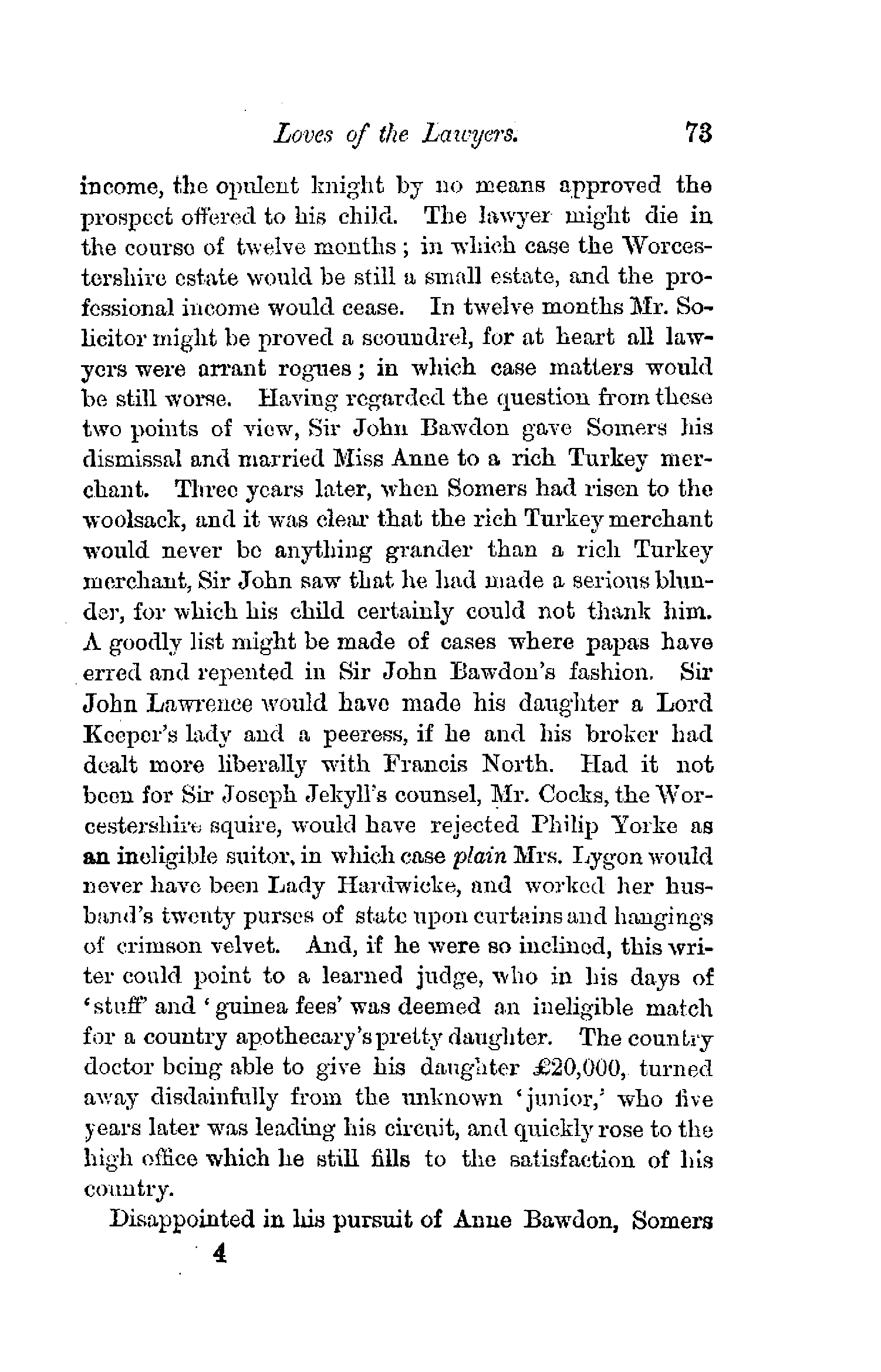 Loves of the Lawyers. 73

income, the opulent knight by no means approved the prospect offered to his child. The lawyer might die in the course of twelve months; in which case the Worcestershire estate would be still a small estate, and the professional income would cease. In twelve months Mr. Solicitor might be proved a scoundrel, for at heart all lawyers were arrant rogues; in which case matters would be still worse. Having regarded the question from these two points of view, Sir John Bawdon gave Somers his dismissal and married Miss Anne to a rich Turkey merchant. Three years later, when Somers had risen to the woolsack, and it was clear that the rich Turkey merchant would never be anything grander than a rich Turkey merchant, Sir John saw that he had made a serious blunder, for which his child certainly could not thank him. A goodly list might be made of cases where papas have erred and repented in Sir John Bawdon's fashion. Sir John Lawrence would have made his daughter a Lord Keeper's lady and a peeress, if he and his broker had dealt more liberally with Francis North. Had it not been for Sir Joseph Jekyll's counsel, Mr. Cocks, the Worcestershire squire, would have rejected Philip Yorke as an ineligible suitor, in which case plain Mrs. Lygon would never have been Lady Hardwicke, and worked her husband's twenty purses of state upon curtains and hangings of crimson velvet. And, if he were so inclined, this writer could point to a learned judge, who in his days of 'stuff' and 'guinea fees' was deemed an ineligible match for a country apothecary's pretty daughter. The country doctor being able to give his daughter £20,000, turned away disdainfully from the unknown 'junior,' who five years later was leading his circuit, and quickly rose to the high office which he still fills to the satisfaction of his country.

Disappointed in his pursuit of Anne Bawdon, Somers

4